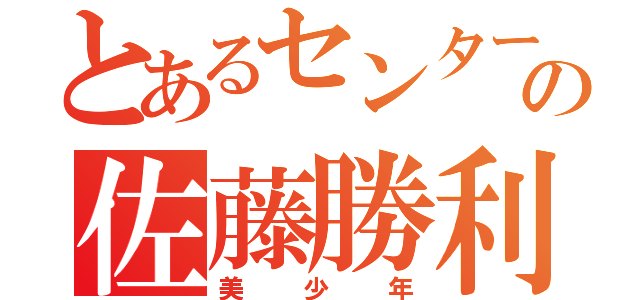 とあるセンターの
佐藤勝利
美少年